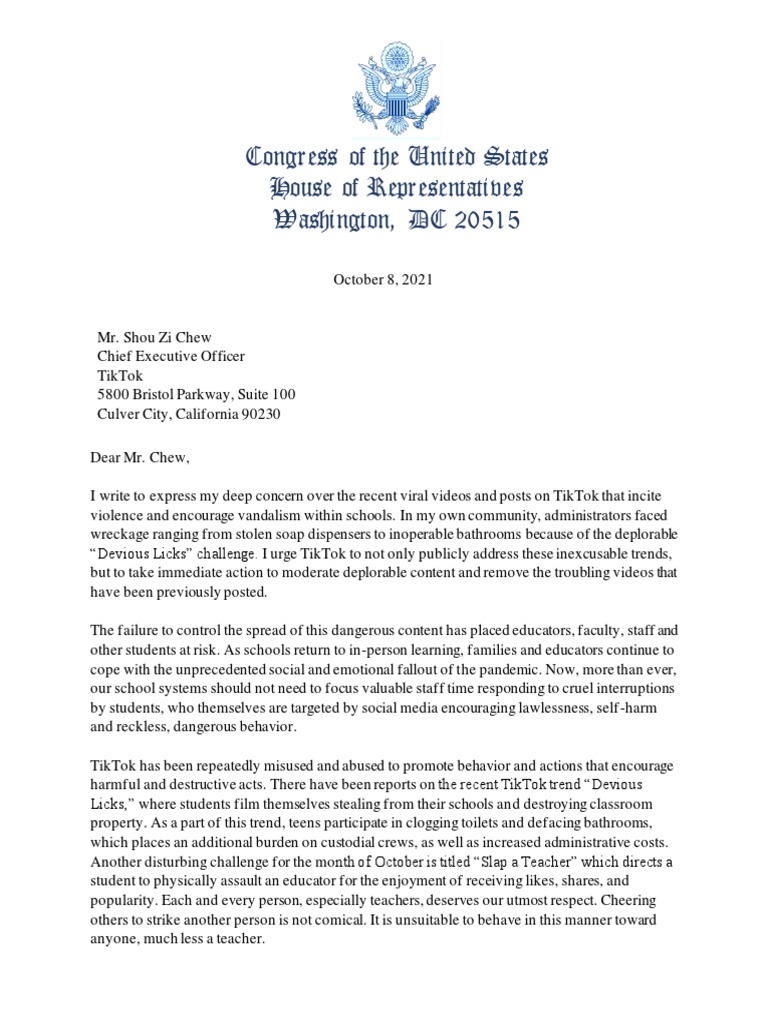 Congress of the United States
House of Representatives
Washington, DC 20515

October 8, 2021

Mr. Shou Zi Chew
Chief Executive Officer
TikTok
5800 Bristol Parkway, Suite 100
Culver City, California 90230

Dear Mr. Chew,

I write to express my deep concern over the recent viral videos and posts on TikTok that incite violence and encourage vandalism within schools. In my own community, administrators faced wreckage ranging from stolen soap dispensers to inoperable bathrooms because of the deplorable "Devious Licks" challenge. I urge TikTok to not only publicly address these inexcusable trends, but to take immediate action to moderate deplorable content and remove the troubling videos that have been previously posted.

The failure to control the spread of this dangerous content has placed educators, faculty, staff and other students at risk. As schools return to in-person learning, families and educators continue to cope with the unprecedented social and emotional fallout of the pandemic. Now, more than ever, our school systems should not need to focus valuable staff time responding to cruel interruptions by students, who themselves are targeted by social media encouraging lawlessness, self-harm and reckless, dangerous behavior.

TikTok has been repeatedly misused and abused to promote behavior and actions that encourage harmful and destructive acts. There have been reports on the recent TikTok trend "Devious Licks," where students film themselves stealing from their schools and destroying classroom property. As a part of this trend, teens participate in clogging toilets and defacing bathrooms, which places an additional burden on custodial crews, as well as increased administrative costs. Another disturbing challenge for the month of October is titled "Slap a Teacher" which directs a student to physically assault an educator for the enjoyment of receiving likes, shares, and popularity. Each and every person, especially teachers, deserves our utmost respect. Cheering others to strike another person is not comical. It is unsuitable to behave in this manner toward anyone, much less a teacher.